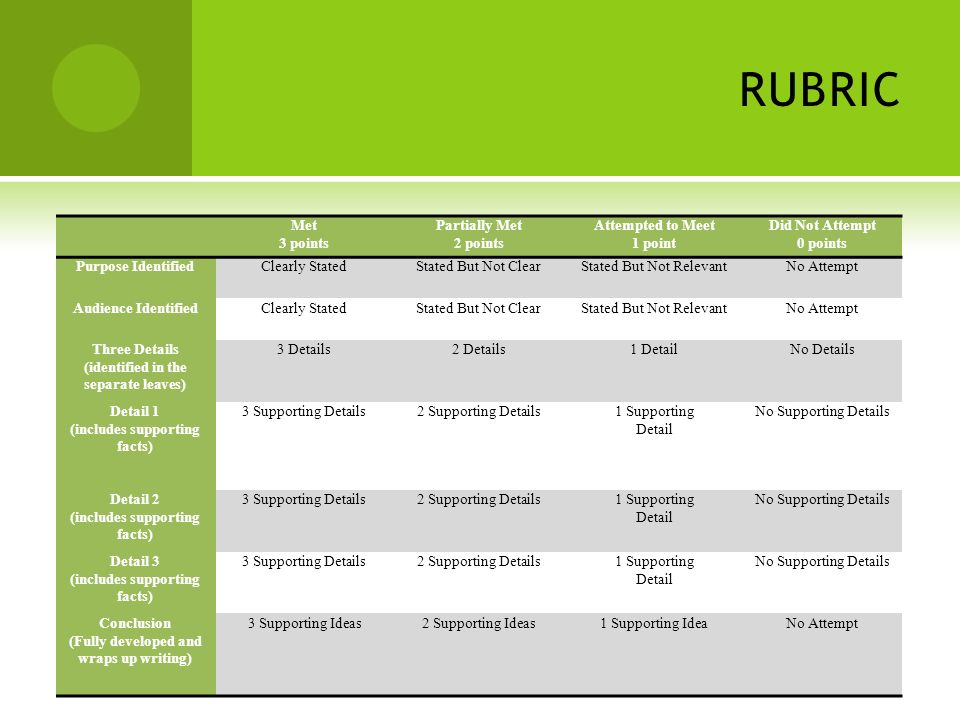 RUBRIC

| | Met 3 points | Partially Met 2 points | Attempted to Meet 1 point | Did Not Attempt 0 points |
|---|---|---|---|---|
| Purpose Identified | Clearly Stated | Stated But Not Clear | Stated But Not Relevant | No Attempt |
| Audience Identified | Clearly Stated | Stated But Not Clear | Stated But Not Relevant | No Attempt |
| Three Details (identified in the separate leaves) | 3 Details | 2 Details | 1 Detail | No Details |
| Detail 1 (includes supporting facts) | 3 Supporting Details | 2 Supporting Details | 1 Supporting Detail | No Supporting Details |
| Detail 2 (includes supporting facts) | 3 Supporting Details | 2 Supporting Details | 1 Supporting Detail | No Supporting Details |
| Detail 3 (includes supporting facts) | 3 Supporting Details | 2 Supporting Details | 1 Supporting Detail | No Supporting Details |
| Conclusion (Fully developed and wraps up writing) | 3 Supporting Ideas | 2 Supporting Ideas | 1 Supporting Idea | No Attempt |